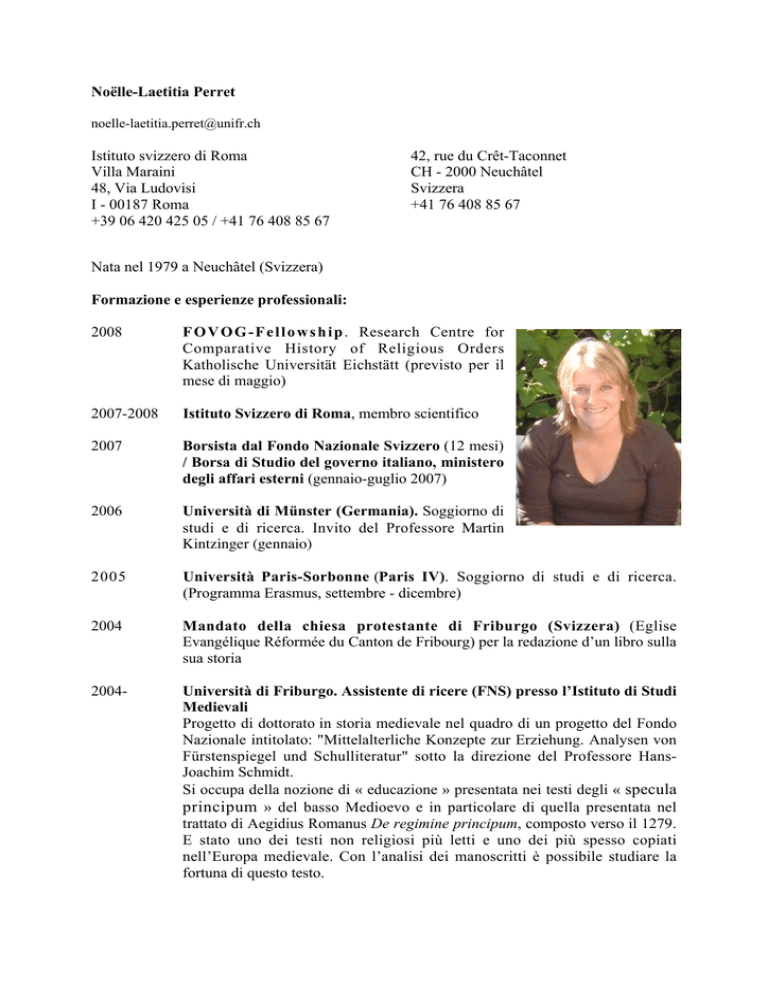 Noëlle-Laetitia Perret

noelle-laetitia.perret@unifr.ch

Istituto svizzero di Roma
Villa Maraini
48, Via Ludovisi
I - 00187 Roma
+39 06 420 425 05 / +41 76 408 85 67

42, rue du Crêt-Taconnet
CH - 2000 Neuchâtel
Svizzera
+41 76 408 85 67

Nata nel 1979 a Neuchâtel (Svizzera)

Formazione e esperienze professionali:

2008 FOVOG-Fellowship. Research Centre for Comparative History of Religious Orders Katholische Universität Eichstätt (previsto per il mese di maggio)

2007-2008 Istituto Svizzero di Roma, membro scientifico

2007 Borsista dal Fondo Nazionale Svizzero (12 mesi) / Borsa di Studio del governo italiano, ministero degli affari esterni (gennaio-guglio 2007)

2006 Università di Münster (Germania). Soggiorno di studi e di ricerca. Invito del Professore Martin Kintzinger (gennaio)

2005 Università Paris-Sorbonne (Paris IV). Soggiorno di studi e di ricerca. (Programma Erasmus, settembre - dicembre)

2004 Mandato della chiesa protestante di Friburgo (Svizzera) (Eglise Evangélique Réformée du Canton de Fribourg) per la redazione d'un libro sulla sua storia

2004- Università di Friburgo. Assistente di ricere (FNS) presso l'Istituto di Studi Medievali
Progetto di dottorato in storia medievale nel quadro di un progetto del Fondo Nazionale intitolato: "Mittelalterliche Konzepte zur Erziehung. Analysen von Fürstenspiegel und Schulliteratur" sotto la direzione del Professore Hans-Joachim Schmidt.
Si occupa della nozione di « educazione » presentata nei testi degli « specula principum » del basso Medioevo e in particolare di quella presentata nel trattato di Aegidius Romanus De regimine principum, composto verso il 1279. E stato uno dei testi non religiosi più letti e uno dei più spesso copiati nell'Europa medievale. Con l'analisi dei manoscritti è possibile studiare la fortuna di questo testo.